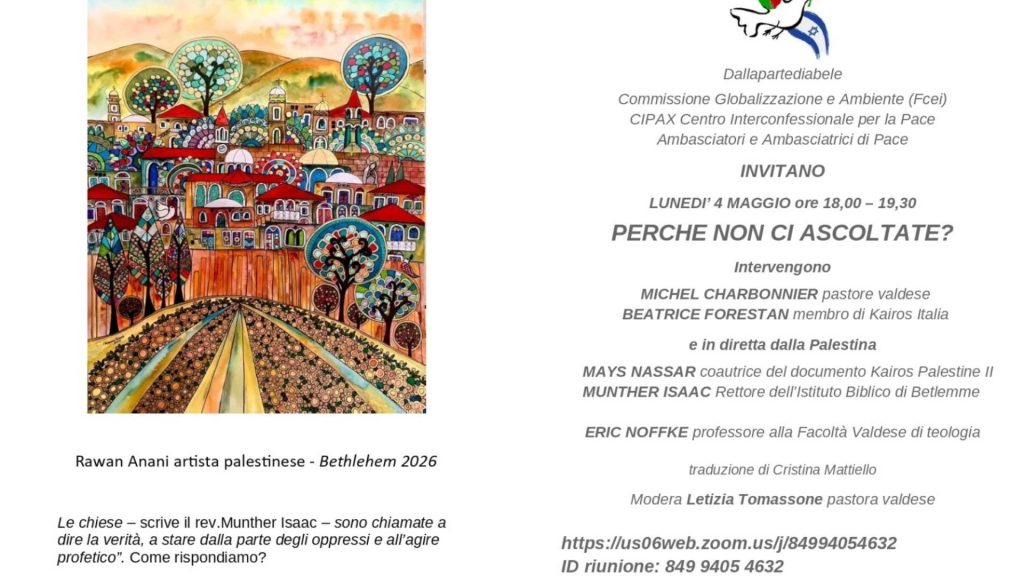 Rawan Anani artista palestinese - Bethlehem 2026

Le chiese – scrive il rev.Munther Isaac – sono chiamate a dire la verità, a stare dalla parte degli oppressi e all'agire profetico". Come rispondiamo?

Dallapartediabele
Commissione Globalizzazione e Ambiente (Fcei)
CIPAX Centro Interconfessionale per la Pace
Ambasciatori e Ambasciatrici di Pace

INVITANO

LUNEDI' 4 MAGGIO ore 18,00 – 19,30

PERCHE NON CI ASCOLTATE?

Intervengono

MICHEL CHARBONNIER pastore valdese
BEATRICE FORESTAN membro di Kairos Italia

e in diretta dalla Palestina

MAYS NASSAR coautrice del documento Kairos Palestine II
MUNTHER ISAAC Rettore dell'Istituto Biblico di Betlemme

ERIC NOFFKE professore alla Facoltà Valdese di teologia

traduzione di Cristina Mattiello

Modera Letizia Tomassone pastora valdese

https://us06web.zoom.us/j/84994054632
ID riunione: 849 9405 4632